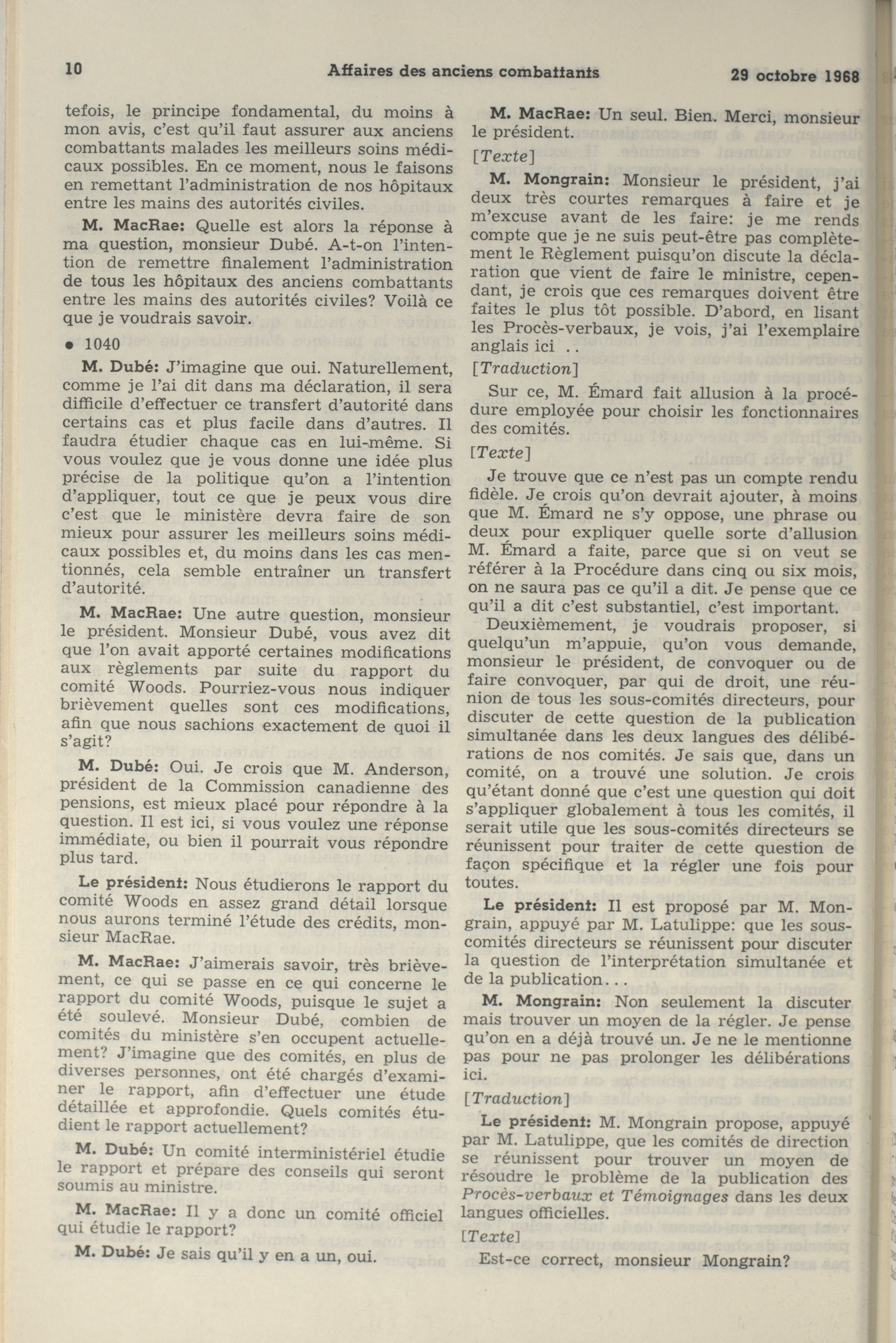 10 Affaires des anciens combattants 29 octobre 1968

tefois, le principe fondamental, du moins à mon avis, c'est qu'il faut assurer aux anciens combattants malades les meilleurs soins médicaux possibles. En ce moment, nous le faisons en remettant l'administration de nos hôpitaux entre les mains des autorités civiles.

M. MacRae: Quelle est alors la réponse à ma question, monsieur Dubé. A-t-on l'intention de remettre finalement l'administration de tous les hôpitaux des anciens combattants entre les mains des autorités civiles? Voilà ce que je voudrais savoir.

• 1040

M. Dubé: J'imagine que oui. Naturellement, comme je l'ai dit dans ma déclaration, il sera difficile d'effectuer ce transfert d'autorité dans certains cas et plus facile dans d'autres. Il faudra étudier chaque cas en lui-même. Si vous voulez que je vous donne une idée plus précise de la politique qu'on a l'intention d'appliquer, tout ce que je peux vous dire c'est que le ministère devra faire de son mieux pour assurer les meilleurs soins médicaux possibles et, du moins dans les cas mentionnés, cela semble entraîner un transfert d'autorité.

M. MacRae: Une autre question, monsieur le président. Monsieur Dubé, vous avez dit que l'on avait apporté certaines modifications aux règlements par suite du rapport du comité Woods. Pourriez-vous nous indiquer brièvement quelles sont ces modifications, afin que nous sachions exactement de quoi il s'agit?

M. Dubé: Oui. Je crois que M. Anderson, président de la Commission canadienne des pensions, est mieux placé pour répondre à la question. Il est ici, si vous voulez une réponse immédiate, ou bien il pourrait vous répondre plus tard.

Le président: Nous étudierons le rapport du comité Woods en assez grand détail lorsque nous aurons terminé l'étude des crédits, monsieur MacRae.

M. MacRae: J'aimerais savoir, très brièvement, ce qui se passe en ce qui concerne le rapport du comité Woods, puisque le sujet a été soulevé. Monsieur Dubé, combien de comités du ministère s'en occupent actuellement? J'imagine que des comités, en plus de diverses personnes, ont été chargés d'examiner le rapport, afin d'effectuer une étude détaillée et approfondie. Quels comités étudient le rapport actuellement?

M. Dubé: Un comité interministériel étudie le rapport et prépare des conseils qui seront soumis au ministre.

M. MacRae: Il y a donc un comité officiel qui étudie le rapport?

M. Dubé: Je sais qu'il y en a un, oui.

M. MacRae: Un seul. Bien. Merci, monsieur le président.

[Texte]

M. Mongrain: Monsieur le président, j'ai deux très courtes remarques à faire et je m'excuse avant de les faire: je me rends compte que je ne suis peut-être pas complètement le Règlement puisqu'on discute la déclaration que vient de faire le ministre, cependant, je crois que ces remarques doivent être faites le plus tôt possible. D'abord, en lisant les Procès-verbaux, je vois, j'ai l'exemplaire anglais ici . .

[Traduction]

Sur ce, M. Émard fait allusion à la procédure employée pour choisir les fonctionnaires des comités.

[Texte]

Je trouve que ce n'est pas un compte rendu fidèle. Je crois qu'on devrait ajouter, à moins que M. Émard ne s'y oppose, une phrase ou deux pour expliquer quelle sorte d'allusion M. Émard a faite, parce que si on veut se référer à la Procédure dans cinq ou six mois, on ne saura pas ce qu'il a dit. Je pense que ce qu'il a dit c'est substantiel, c'est important.

Deuxièmement, je voudrais proposer, si quelqu'un m'appuie, qu'on vous demande, monsieur le président, de convoquer ou de faire convoquer, par qui de droit, une réunion de tous les sous-comités directeurs, pour discuter de cette question de la publication simultanée dans les deux langues des délibérations de nos comités. Je sais que, dans un comité, on a trouvé une solution. Je crois qu'étant donné que c'est une question qui doit s'appliquer globalement à tous les comités, il serait utile que les sous-comités directeurs se réunissent pour traiter de cette question de façon spécifique et la régler une fois pour toutes.

Le président: Il est proposé par M. Mongrain, appuyé par M. Latulippe: que les sous-comités directeurs se réunissent pour discuter la question de l'interprétation simultanée et de la publication. . .

M. Mongrain: Non seulement la discuter mais trouver un moyen de la régler. Je pense qu'on en a déjà trouvé un. Je ne le mentionne pas pour ne pas prolonger les délibérations ici.

[Traduction]

Le président: M. Mongrain propose, appuyé par M. Latulippe, que les comités de direction se réunissent pour trouver un moyen de résoudre le problème de la publication des Procès-verbaux et Témoignages dans les deux langues officielles.

[Texte]

Est-ce correct, monsieur Mongrain?